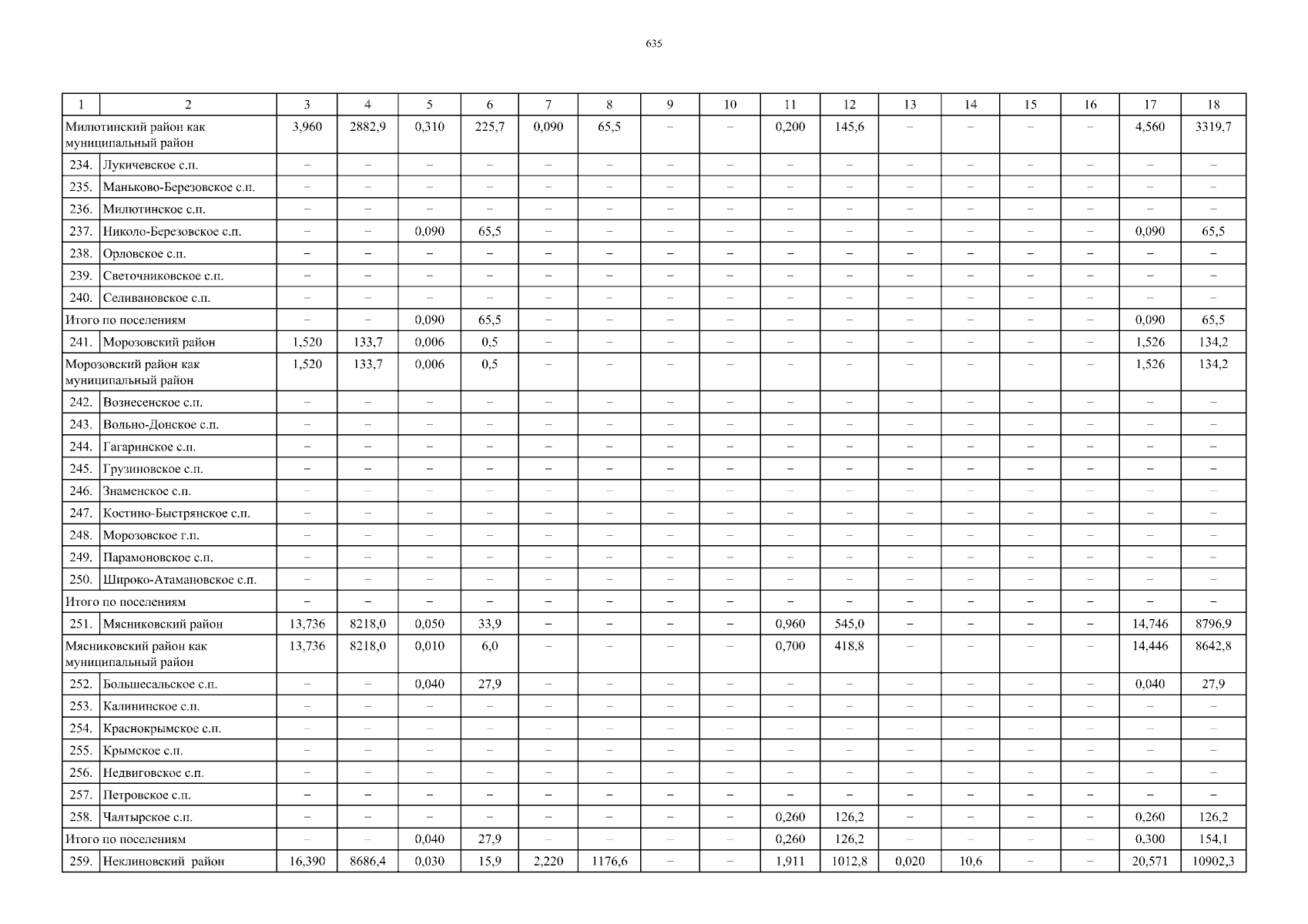 635

| 1 | 2 | 3 | 4 | 5 | 6 | 7 | 8 | 9 | 10 | 11 | 12 | 13 | 14 | 15 | 16 | 17 | 18 |
|---|---|---|---|---|---|---|---|---|---|---|---|---|---|---|---|---|---|
| Милютинский район как муниципальный район | | 3,960 | 2882,9 | 0,310 | 225,7 | 0,090 | 65,5 | – | – | 0,200 | 145,6 | – | – | – | – | 4,560 | 3319,7 |
| 234. | Лукичевское с.п. | – | – | – | – | – | – | – | – | – | – | – | – | – | – | – | – |
| 235. | Маньково-Березовское с.п. | – | – | – | – | – | – | – | – | – | – | – | – | – | – | – | – |
| 236. | Милютинское с.п. | – | – | – | – | – | – | – | – | – | – | – | – | – | – | – | – |
| 237. | Николо-Березовское с.п. | – | – | 0,090 | 65,5 | – | – | – | – | – | – | – | – | – | – | 0,090 | 65,5 |
| 238. | Орловское с.п. | – | – | – | – | – | – | – | – | – | – | – | – | – | – | – | – |
| 239. | Светочниковское с.п. | – | – | – | – | – | – | – | – | – | – | – | – | – | – | – | – |
| 240. | Селивановское с.п. | – | – | – | – | – | – | – | – | – | – | – | – | – | – | – | – |
| Итого по поселениям | | – | – | 0,090 | 65,5 | – | – | – | – | – | – | – | – | – | – | 0,090 | 65,5 |
| 241. | Морозовский район | 1,520 | 133,7 | 0,006 | 0,5 | – | – | – | – | – | – | – | – | – | – | 1,526 | 134,2 |
| Морозовский район как муниципальный район | | 1,520 | 133,7 | 0,006 | 0,5 | – | – | – | – | – | – | – | – | – | – | 1,526 | 134,2 |
| 242. | Вознесенское с.п. | – | – | – | – | – | – | – | – | – | – | – | – | – | – | – | – |
| 243. | Вольно-Донское с.п. | – | – | – | – | – | – | – | – | – | – | – | – | – | – | – | – |
| 244. | Гагаринское с.п. | – | – | – | – | – | – | – | – | – | – | – | – | – | – | – | – |
| 245. | Грузиновское с.п. | – | – | – | – | – | – | – | – | – | – | – | – | – | – | – | – |
| 246. | Знаменское с.п. | – | – | – | – | – | – | – | – | – | – | – | – | – | – | – | – |
| 247. | Костино-Быстрянское с.п. | – | – | – | – | – | – | – | – | – | – | – | – | – | – | – | – |
| 248. | Морозовское г.п. | – | – | – | – | – | – | – | – | – | – | – | – | – | – | – | – |
| 249. | Парамоновское с.п. | – | – | – | – | – | – | – | – | – | – | – | – | – | – | – | – |
| 250. | Широко-Атамановское с.п. | – | – | – | – | – | – | – | – | – | – | – | – | – | – | – | – |
| Итого по поселениям | | – | – | – | – | – | – | – | – | – | – | – | – | – | – | – | – |
| 251. | Мясниковский район | 13,736 | 8218,0 | 0,050 | 33,9 | – | – | – | – | 0,960 | 545,0 | – | – | – | – | 14,746 | 8796,9 |
| Мясниковский район как муниципальный район | | 13,736 | 8218,0 | 0,010 | 6,0 | – | – | – | – | 0,700 | 418,8 | – | – | – | – | 14,446 | 8642,8 |
| 252. | Большесальское с.п. | – | – | 0,040 | 27,9 | – | – | – | – | – | – | – | – | – | – | 0,040 | 27,9 |
| 253. | Калининское с.п. | – | – | – | – | – | – | – | – | – | – | – | – | – | – | – | – |
| 254. | Краснокрымское с.п. | – | – | – | – | – | – | – | – | – | – | – | – | – | – | – | – |
| 255. | Крымское с.п. | – | – | – | – | – | – | – | – | – | – | – | – | – | – | – | – |
| 256. | Недвиговское с.п. | – | – | – | – | – | – | – | – | – | – | – | – | – | – | – | – |
| 257. | Петровское с.п. | – | – | – | – | – | – | – | – | – | – | – | – | – | – | – | – |
| 258. | Чалтырское с.п. | – | – | – | – | – | – | – | – | 0,260 | 126,2 | – | – | – | – | 0,260 | 126,2 |
| Итого по поселениям | | – | – | 0,040 | 27,9 | – | – | – | – | 0,260 | 126,2 | – | – | – | – | 0,300 | 154,1 |
| 259. | Неклиновский район | 16,390 | 8686,4 | 0,030 | 15,9 | 2,220 | 1176,6 | – | – | 1,911 | 1012,8 | 0,020 | 10,6 | – | – | 20,571 | 10902,3 |